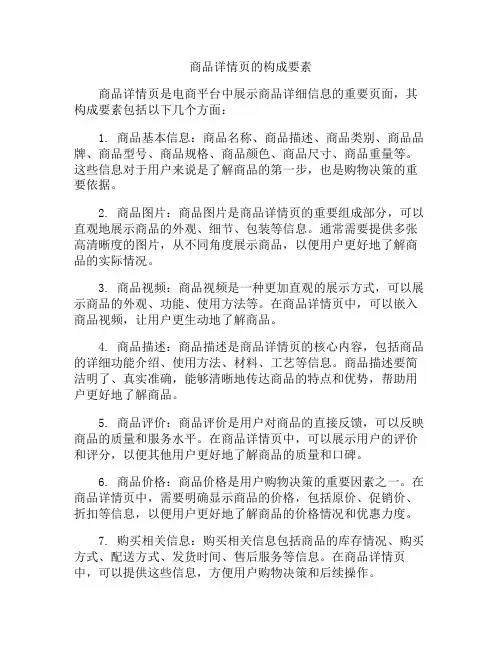 商品详情页的构成要素

商品详情页是电商平台中展示商品详细信息的重要页面，其构成要素包括以下几个方面：

1. 商品基本信息：商品名称、商品描述、商品类别、商品品牌、商品型号、商品规格、商品颜色、商品尺寸、商品重量等。这些信息对于用户来说是了解商品的第一步，也是购物决策的重要依据。

2. 商品图片：商品图片是商品详情页的重要组成部分，可以直观地展示商品的外观、细节、包装等信息。通常需要提供多张高清晰度的图片，从不同角度展示商品，以便用户更好地了解商品的实际情况。

3. 商品视频：商品视频是一种更加直观的展示方式，可以展示商品的外观、功能、使用方法等。在商品详情页中，可以嵌入商品视频，让用户更生动地了解商品。

4. 商品描述：商品描述是商品详情页的核心内容，包括商品的详细功能介绍、使用方法、材料、工艺等信息。商品描述要简洁明了、真实准确，能够清晰地传达商品的特点和优势，帮助用户更好地了解商品。

5. 商品评价：商品评价是用户对商品的直接反馈，可以反映商品的质量和服务水平。在商品详情页中，可以展示用户的评价和评分，以便其他用户更好地了解商品的质量和口碑。

6. 商品价格：商品价格是用户购物决策的重要因素之一。在商品详情页中，需要明确显示商品的价格，包括原价、促销价、折扣等信息，以便用户更好地了解商品的价格情况和优惠力度。

7. 购买相关信息：购买相关信息包括商品的库存情况、购买方式、配送方式、发货时间、售后服务等信息。在商品详情页中，可以提供这些信息，方便用户购物决策和后续操作。